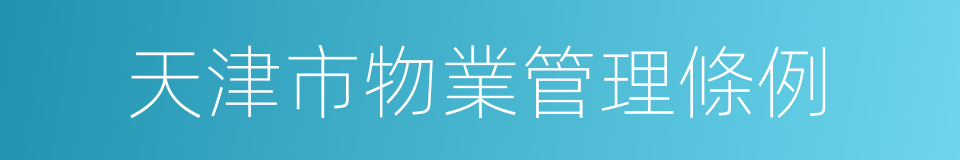 天津市物業管理條例